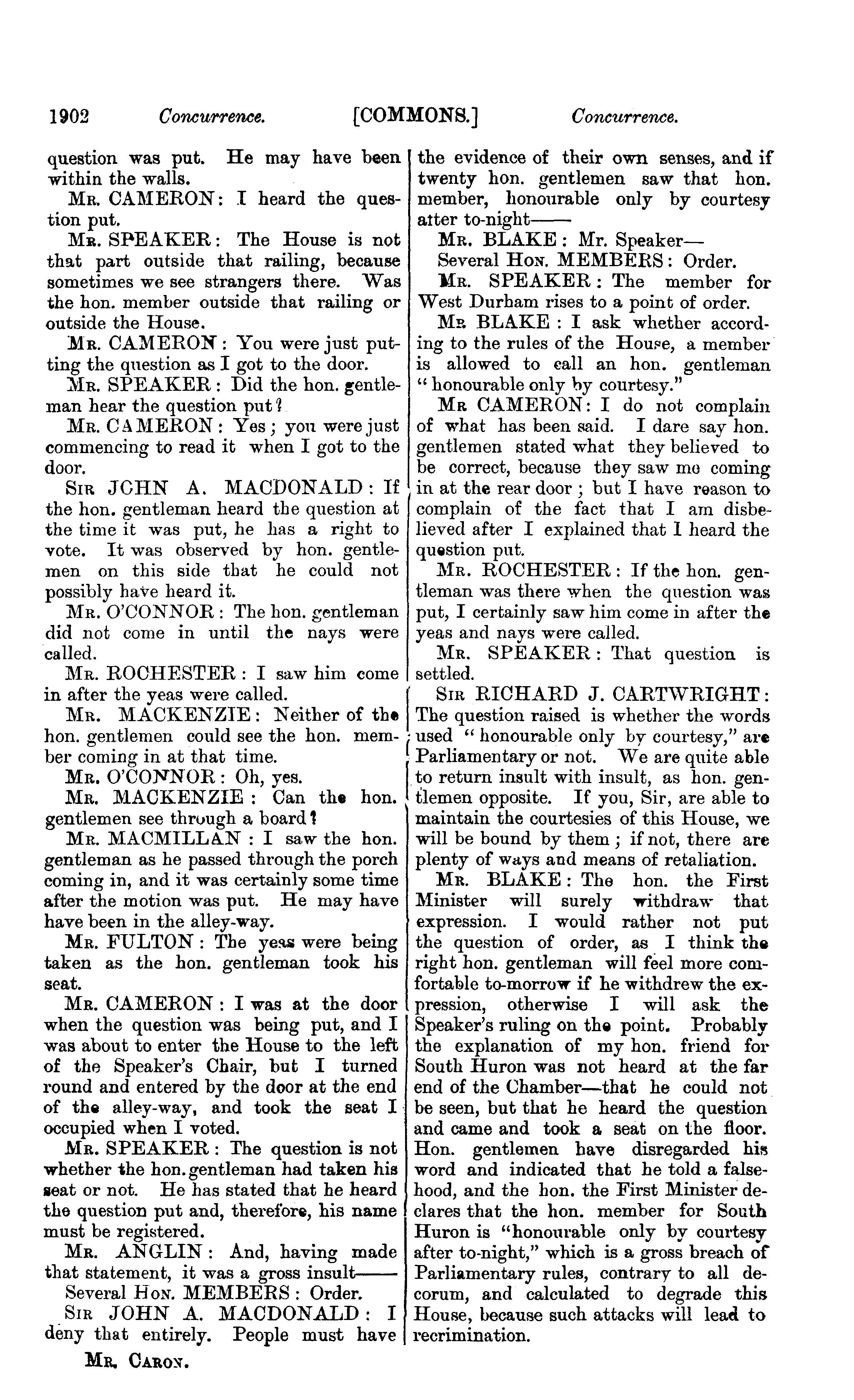 1902 Concurrence. [COMMONS.] Concurrence.

question was put. He may have been within the walls.

MR. CAMERON: I heard the question put.

MR. SPEAKER: The House is not that part outside that railing, because sometimes we see strangers there. Was the hon. member outside that railing or outside the House.

MR. CAMERON: You were just putting the question as I got to the door.

MR. SPEAKER: Did the hon. gentleman hear the question put?

MR. CAMERON: Yes; you were just commencing to read it when I got to the door.

SIR JOHN A. MACDONALD: If the hon. gentleman heard the question at the time it was put, he has a right to vote. It was observed by hon. gentlemen on this side that he could not possibly have heard it.

MR. O'CONNOR: The hon. gentleman did not come in until the nays were called.

MR. ROCHESTER: I saw him come in after the yeas were called.

MR. MACKENZIE: Neither of the hon. gentlemen could see the hon. member coming in at that time.

MR. O'CONNOR: Oh, yes.

MR. MACKENZIE: Can the hon. gentlemen see through a board?

MR. MACMILLAN: I saw the hon. gentleman as he passed through the porch coming in, and it was certainly some time after the motion was put. He may have have been in the alley-way.

MR. FULTON: The yeas were being taken as the hon. gentleman took his seat.

MR. CAMERON: I was at the door when the question was being put, and I was about to enter the House to the left of the Speaker's Chair, but I turned round and entered by the door at the end of the alley-way, and took the seat I occupied when I voted.

MR. SPEAKER: The question is not whether the hon. gentleman had taken his seat or not. He has stated that he heard the question put and, therefore, his name must be registered.

MR. ANGLIN: And, having made that statement, it was a gross insult——

Several HON. MEMBERS: Order.

SIR JOHN A. MACDONALD: I deny that entirely. People must have the evidence of their own senses, and if twenty hon. gentlemen saw that hon. member, honourable only by courtesy after to-night——

MR. BLAKE: Mr. Speaker—

Several HON. MEMBERS: Order.

MR. SPEAKER: The member for West Durham rises to a point of order.

MR BLAKE: I ask whether according to the rules of the House, a member is allowed to call an hon. gentleman "honourable only by courtesy."

MR CAMERON: I do not complain of what has been said. I dare say hon. gentlemen stated what they believed to be correct, because they saw me coming in at the rear door; but I have reason to complain of the fact that I am disbelieved after I explained that I heard the question put.

MR. ROCHESTER: If the hon. gentleman was there when the question was put, I certainly saw him come in after the yeas and nays were called.

MR. SPEAKER: That question is settled.

SIR RICHARD J. CARTWRIGHT: The question raised is whether the words used "honourable only by courtesy," are Parliamentary or not. We are quite able to return insult with insult, as hon. gentlemen opposite. If you, Sir, are able to maintain the courtesies of this House, we will be bound by them; if not, there are plenty of ways and means of retaliation.

MR. BLAKE: The hon. the First Minister will surely withdraw that expression. I would rather not put the question of order, as I think the right hon. gentleman will feel more comfortable to-morrow if he withdrew the expression, otherwise I will ask the Speaker's ruling on the point. Probably the explanation of my hon. friend for South Huron was not heard at the far end of the Chamber—that he could not be seen, but that he heard the question and came and took a seat on the floor. Hon. gentlemen have disregarded his word and indicated that he told a falsehood, and the hon. the First Minister declares that the hon. member for South Huron is "honourable only by courtesy after to-night," which is a gross breach of Parliamentary rules, contrary to all decorum, and calculated to degrade this House, because such attacks will lead to recrimination.

MR. CARON.